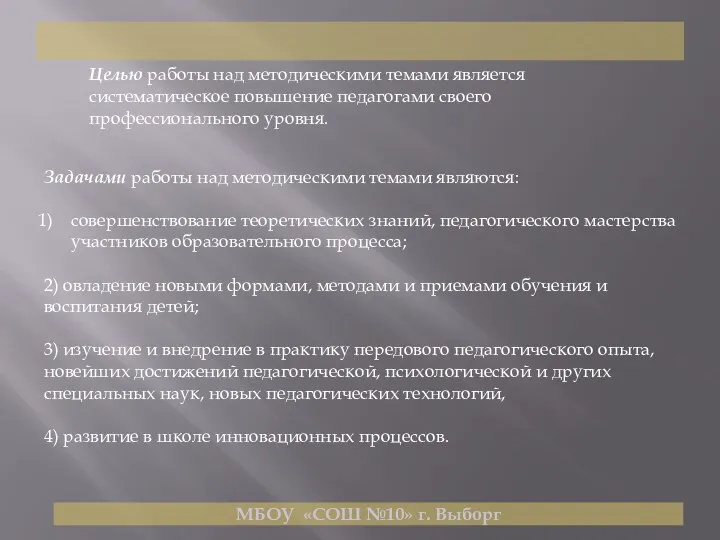 Целью работы над методическими темами является систематическое повышение педагогами своего профессионального уровня.

Задачами работы над методическими темами являются:

1) совершенствование теоретических знаний, педагогического мастерства участников образовательного процесса;

2) овладение новыми формами, методами и приемами обучения и воспитания детей;

3) изучение и внедрение в практику передового педагогического опыта, новейших достижений педагогической, психологической и других специальных наук, новых педагогических технологий,

4) развитие в школе инновационных процессов.

МБОУ «СОШ №10» г. Выборг